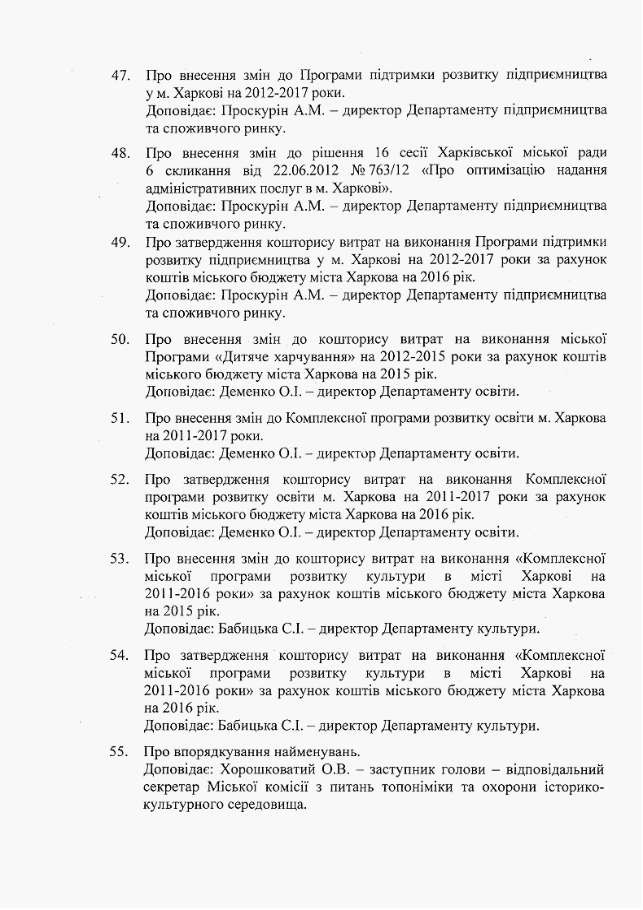 47. Про внесення змін до Програми підтримки розвитку підприємництва у м. Харкові на 2012-2017 роки.
Доповідає: Проскурін А.М. – директор Департаменту підприємництва та споживчого ринку.

48. Про внесення змін до рішення 16 сесії Харківської міської ради 6 скликання від 22.06.2012 № 763/12 «Про оптимізацію надання адміністративних послуг в м. Харкові».
Доповідає: Проскурін А.М. – директор Департаменту підприємництва та споживчого ринку.

49. Про затвердження кошторису витрат на виконання Програми підтримки розвитку підприємництва у м. Харкові на 2012-2017 роки за рахунок коштів міського бюджету міста Харкова на 2016 рік.
Доповідає: Проскурін А.М. – директор Департаменту підприємництва та споживчого ринку.

50. Про внесення змін до кошторису витрат на виконання міської Програми «Дитяче харчування» на 2012-2015 роки за рахунок коштів міського бюджету міста Харкова на 2015 рік.
Доповідає: Деменко О.І. – директор Департаменту освіти.

51. Про внесення змін до Комплексної програми розвитку освіти м. Харкова на 2011-2017 роки.
Доповідає: Деменко О.І. – директор Департаменту освіти.

52. Про затвердження кошторису витрат на виконання Комплексної програми розвитку освіти м. Харкова на 2011-2017 роки за рахунок коштів міського бюджету міста Харкова на 2016 рік.
Доповідає: Деменко О.І. – директор Департаменту освіти.

53. Про внесення змін до кошторису витрат на виконання «Комплексної міської програми розвитку культури в місті Харкові на 2011-2016 роки» за рахунок коштів міського бюджету міста Харкова на 2015 рік.
Доповідає: Бабицька С.І. – директор Департаменту культури.

54. Про затвердження кошторису витрат на виконання «Комплексної міської програми розвитку культури в місті Харкові на 2011-2016 роки» за рахунок коштів міського бюджету міста Харкова на 2016 рік.
Доповідає: Бабицька С.І. – директор Департаменту культури.

55. Про впорядкування найменувань.
Доповідає: Хорошковатий О.В. – заступник голови – відповідальний секретар Міської комісії з питань топоніміки та охорони історико-культурного середовища.